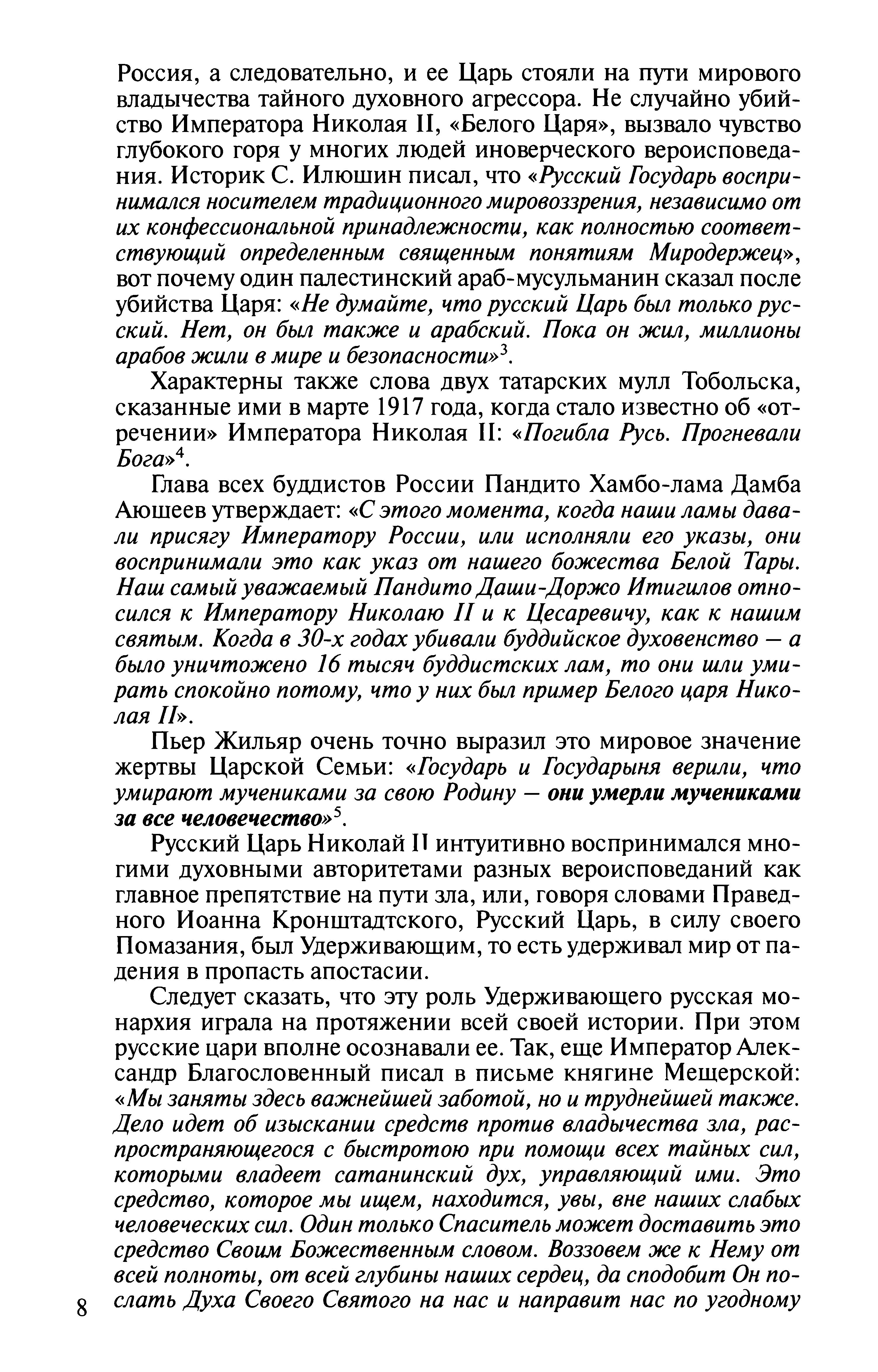 Россия, а следовательно, и ее Царь стояли на пути мирового владычества тайного духовного агрессора. Не случайно убийство Императора Николая II, «Белого Царя», вызвало чувство глубокого горя у многих людей иноверческого вероисповедания. Историк С. Илюшин писал, что «Русский Государь воспринимался носителем традиционного мировоззрения, независимо от их конфессиональной принадлежности, как полностью соответствующий определенным священным понятиям Миродержец», вот почему один палестинский араб-мусульманин сказал после убийства Царя: «Не думайте, что русский Царь был только русский. Нет, он был также и арабский. Пока он жил, миллионы арабов жили в мире и безопасности»$^3$.

Характерны также слова двух татарских мулл Тобольска, сказанные ими в марте 1917 года, когда стало известно об «отречении» Императора Николая II: «Погибла Русь. Прогневали Бога»$^4$.

Глава всех буддистов России Пандито Хамбо-лама Дамба Аюшеев утверждает: «С этого момента, когда наши ламы давали присягу Императору России, или исполняли его указы, они воспринимали это как указ от нашего божества Белой Тары. Наш самый уважаемый Пандито Даши-Доржо Итигилов относился к Императору Николаю II и к Цесаревичу, как к нашим святым. Когда в 30-х годах убивали буддийское духовенство — а было уничтожено 16 тысяч буддистских лам, то они шли умирать спокойно потому, что у них был пример Белого царя Николая II».

Пьер Жильяр очень точно выразил это мировое значение жертвы Царской Семьи: «Государь и Государыня верили, что умирают мучениками за свою Родину — они умерли мучениками за все человечество»$^5$.

Русский Царь Николай II интуитивно воспринимался многими духовными авторитетами разных вероисповеданий как главное препятствие на пути зла, или, говоря словами Праведного Иоанна Кронштадтского, Русский Царь, в силу своего Помазания, был Удерживающим, то есть удерживал мир от падения в пропасть апостасии.

Следует сказать, что эту роль Удерживающего русская монархия играла на протяжении всей своей истории. При этом русские цари вполне осознавали ее. Так, еще Император Александр Благословенный писал в письме княгине Мещерской: «Мы заняты здесь важнейшей заботой, но и труднейшей также. Дело идет об изыскании средств против владычества зла, распространяющегося с быстротою при помощи всех тайных сил, которыми владеет сатанинский дух, управляющий ими. Это средство, которое мы ищем, находится, увы, вне наших слабых человеческих сил. Один только Спаситель может доставить это средство Своим Божественным словом. Воззовем же к Нему от всей полноты, от всей глубины наших сердец, да сподобит Он послать Духа Своего Святого на нас и направит нас по угодному

8